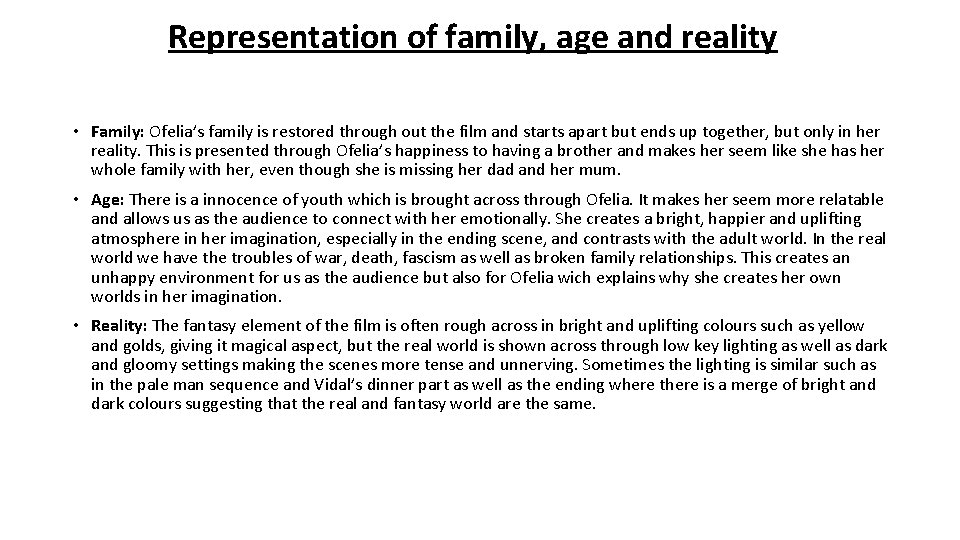 Representation of family, age and reality

• Family: Ofelia's family is restored through out the film and starts apart but ends up together, but only in her reality. This is presented through Ofelia's happiness to having a brother and makes her seem like she has her whole family with her, even though she is missing her dad and her mum.

• Age: There is a innocence of youth which is brought across through Ofelia. It makes her seem more relatable and allows us as the audience to connect with her emotionally. She creates a bright, happier and uplifting atmosphere in her imagination, especially in the ending scene, and contrasts with the adult world. In the real world we have the troubles of war, death, fascism as well as broken family relationships. This creates an unhappy environment for us as the audience but also for Ofelia wich explains why she creates her own worlds in her imagination.

• Reality: The fantasy element of the film is often rough across in bright and uplifting colours such as yellow and golds, giving it magical aspect, but the real world is shown across through low key lighting as well as dark and gloomy settings making the scenes more tense and unnerving. Sometimes the lighting is similar such as in the pale man sequence and Vidal's dinner part as well as the ending where there is a merge of bright and dark colours suggesting that the real and fantasy world are the same.